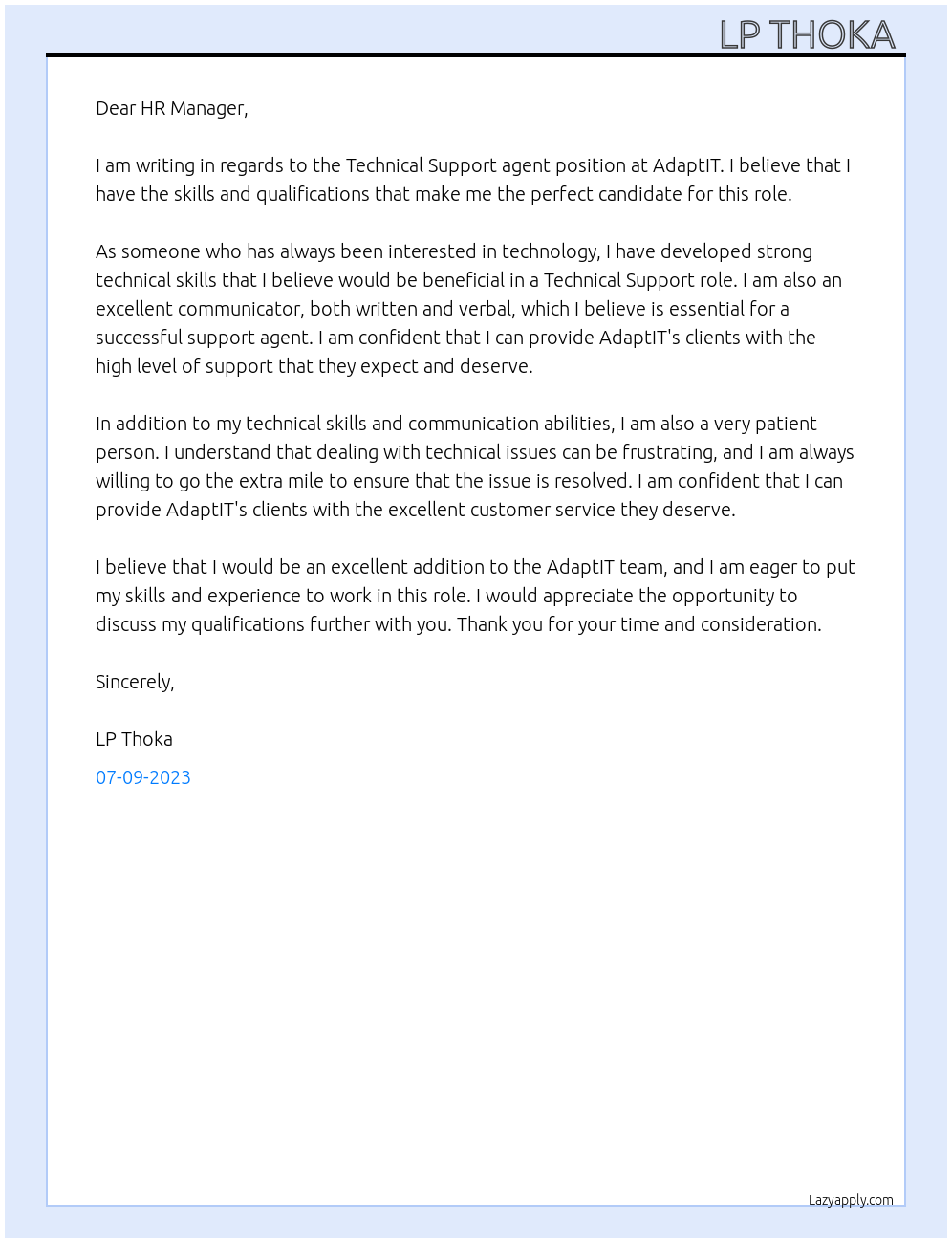 LP THOKA

Dear HR Manager,

I am writing in regards to the Technical Support agent position at AdaptIT. I believe that I have the skills and qualifications that make me the perfect candidate for this role.

As someone who has always been interested in technology, I have developed strong technical skills that I believe would be beneficial in a Technical Support role. I am also an excellent communicator, both written and verbal, which I believe is essential for a successful support agent. I am confident that I can provide AdaptIT's clients with the high level of support that they expect and deserve.

In addition to my technical skills and communication abilities, I am also a very patient person. I understand that dealing with technical issues can be frustrating, and I am always willing to go the extra mile to ensure that the issue is resolved. I am confident that I can provide AdaptIT's clients with the excellent customer service they deserve.

I believe that I would be an excellent addition to the AdaptIT team, and I am eager to put my skills and experience to work in this role. I would appreciate the opportunity to discuss my qualifications further with you. Thank you for your time and consideration.

Sincerely,

LP Thoka

07-09-2023

Lazyapply.com